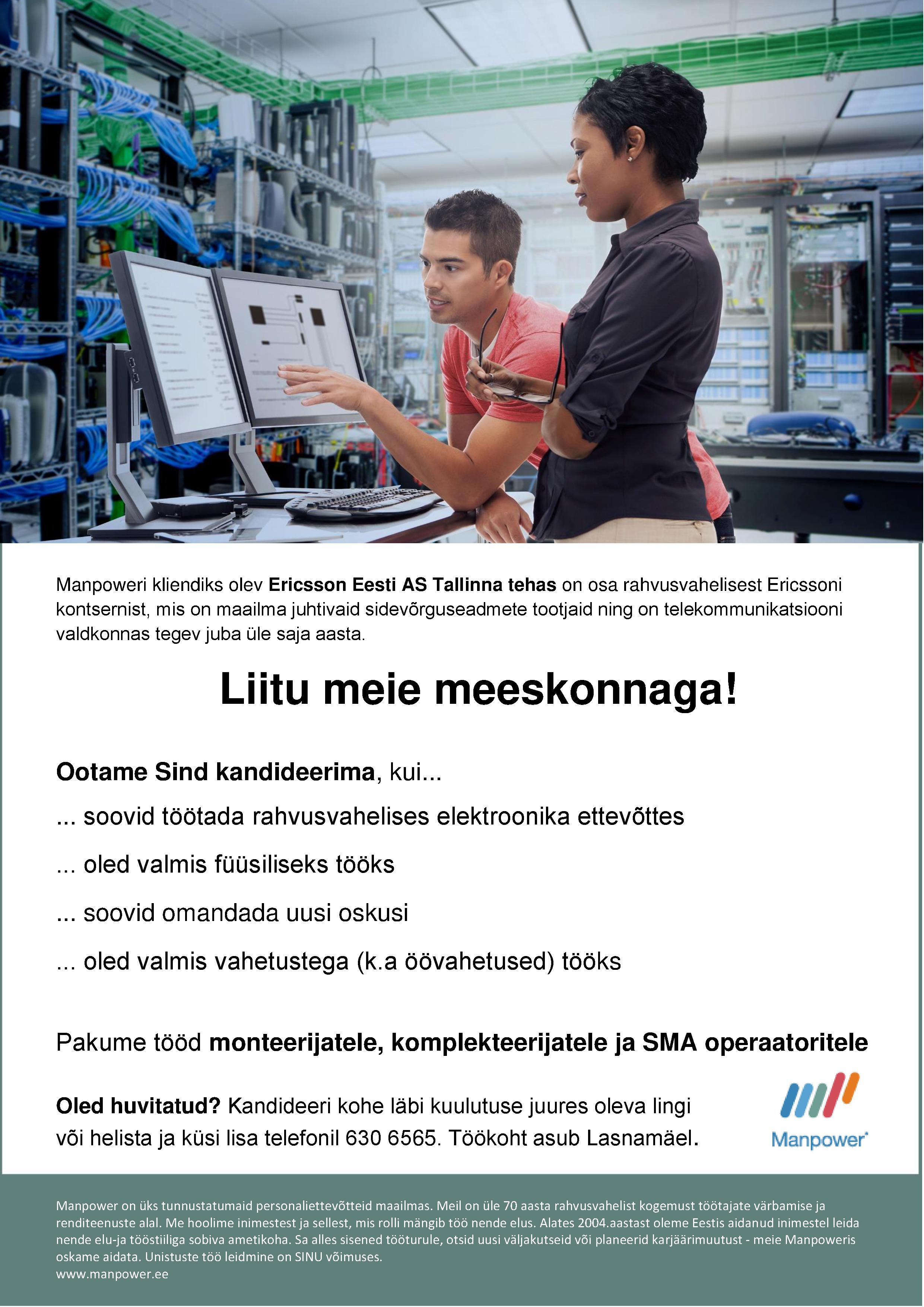 Manpoweri kliendiks olev Ericsson Eesti AS Tallinna tehas on osa rahvusvahelisest Ericssoni kontsernist, mis on maailma juhtivaid sidevõrguseadmete tootjaid ning on telekommunikatsiooni valdkonnas tegev juba üle saja aasta.

Liitu meie meeskonnaga!

Ootame Sind kandideerima, kui...

... soovid töötada rahvusvahelises elektroonika ettevõttes

... oled valmis füüsiliseks tööks

... soovid omandada uusi oskusi

... oled valmis vahetustega (k.a öövahetused) tööks

Pakume tööd monteerijatele, komplekteerijatele ja SMA operaatoritele

Oled huvitatud? Kandideeri kohe läbi kuulutuse juures oleva lingi või helista ja küsi lisa telefonil 630 6565. Töökoht asub Lasnamäel.

Manpower

Manpower on üks tunnustatumaid personaliettevõtteid maailmas. Meil on üle 70 aasta rahvusvahelist kogemust töötajate värbamise ja renditeenuste alal. Me hoolime inimestest ja sellest, mis rolli mängib töö nende elus. Alates 2004.aastast oleme Eestis aidanud inimestel leida nende elu-ja tööstiiliga sobiva ametikoha. Sa alles sisened tööturule, otsid uusi väljakutseid või planeerid karjäärimuutust - meie Manpoweris oskame aidata. Unistuste töö leidmine on SINU võimuses.
www.manpower.ee